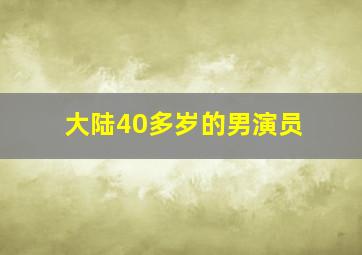 大陆40多岁的男演员